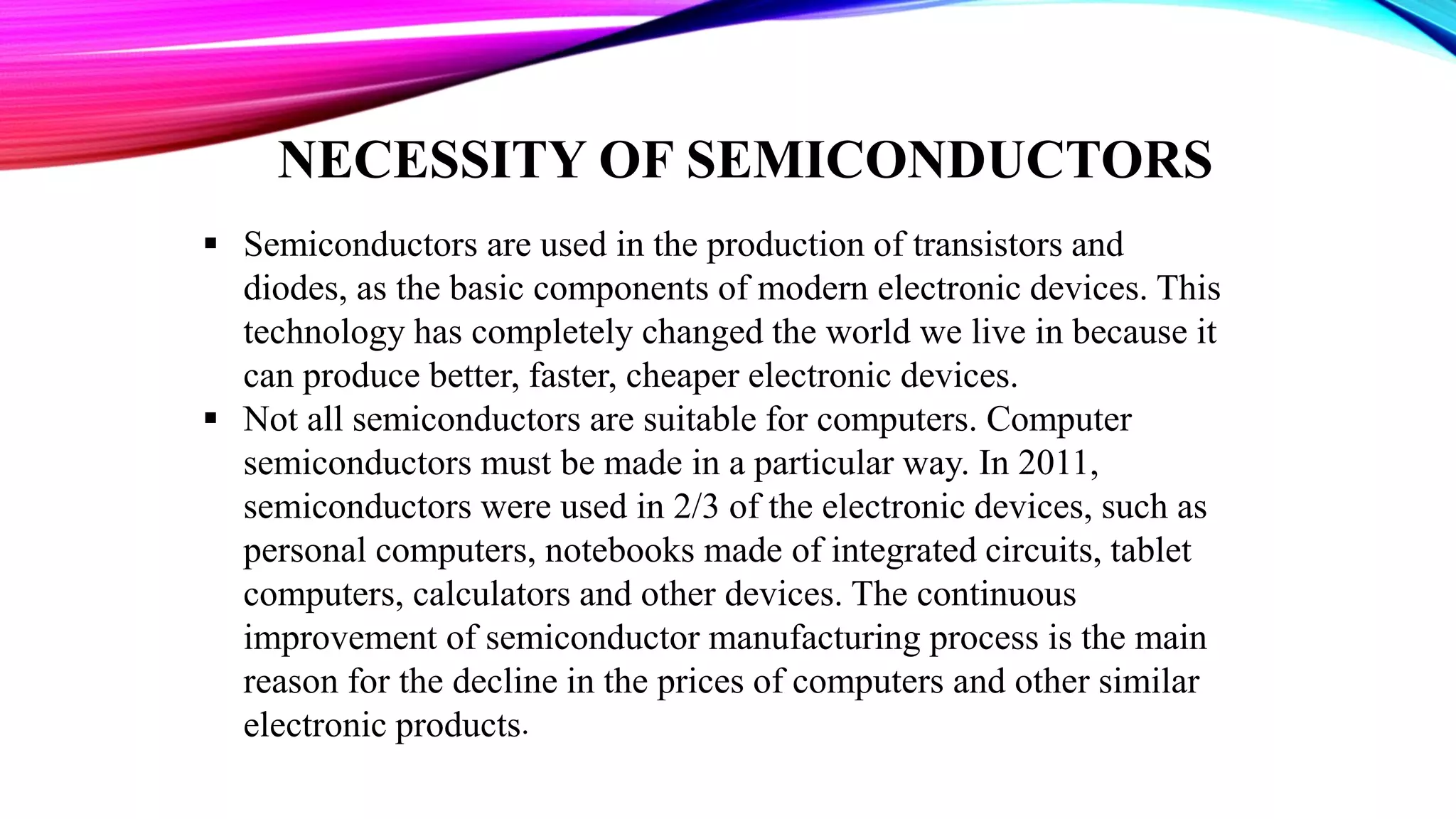 NECESSITY OF SEMICONDUCTORS

▪ Semiconductors are used in the production of transistors and diodes, as the basic components of modern electronic devices. This technology has completely changed the world we live in because it can produce better, faster, cheaper electronic devices.

▪ Not all semiconductors are suitable for computers. Computer semiconductors must be made in a particular way. In 2011, semiconductors were used in 2/3 of the electronic devices, such as personal computers, notebooks made of integrated circuits, tablet computers, calculators and other devices. The continuous improvement of semiconductor manufacturing process is the main reason for the decline in the prices of computers and other similar electronic products.